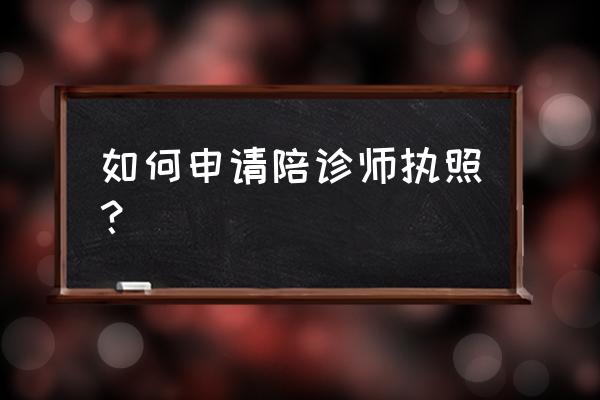 如何申请陪诊师执照？